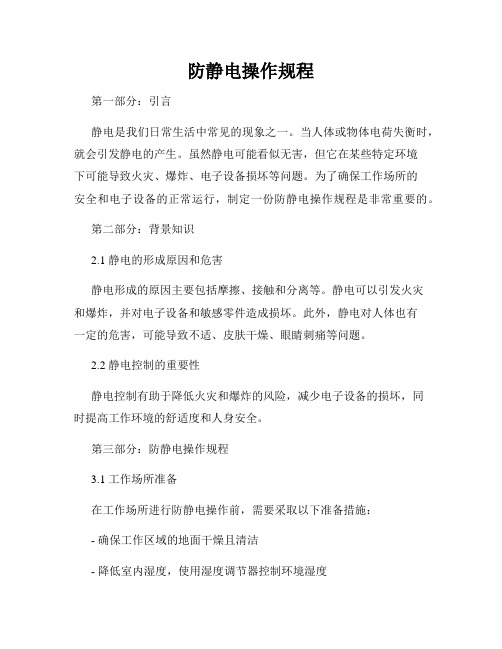 防静电操作规程

第一部分：引言

静电是我们日常生活中常见的现象之一。当人体或物体电荷失衡时，就会引发静电的产生。虽然静电可能看似无害，但它在某些特定环境下可能导致火灾、爆炸、电子设备损坏等问题。为了确保工作场所的安全和电子设备的正常运行，制定一份防静电操作规程是非常重要的。

第二部分：背景知识

2.1 静电的形成原因和危害

静电形成的原因主要包括摩擦、接触和分离等。静电可以引发火灾和爆炸，并对电子设备和敏感零件造成损坏。此外，静电对人体也有一定的危害，可能导致不适、皮肤干燥、眼睛刺痛等问题。

2.2 静电控制的重要性

静电控制有助于降低火灾和爆炸的风险，减少电子设备的损坏，同时提高工作环境的舒适度和人身安全。

第三部分：防静电操作规程

3.1 工作场所准备

在工作场所进行防静电操作前，需要采取以下准备措施：

- 确保工作区域的地面干燥且清洁

- 降低室内湿度，使用湿度调节器控制环境湿度